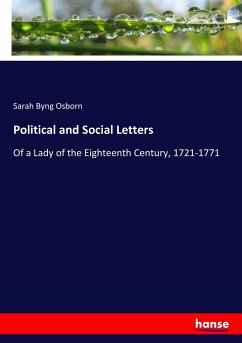 Sarah Byng Osborn

Political and Social Letters

Of a Lady of the Eighteenth Century, 1721-1771

hanse